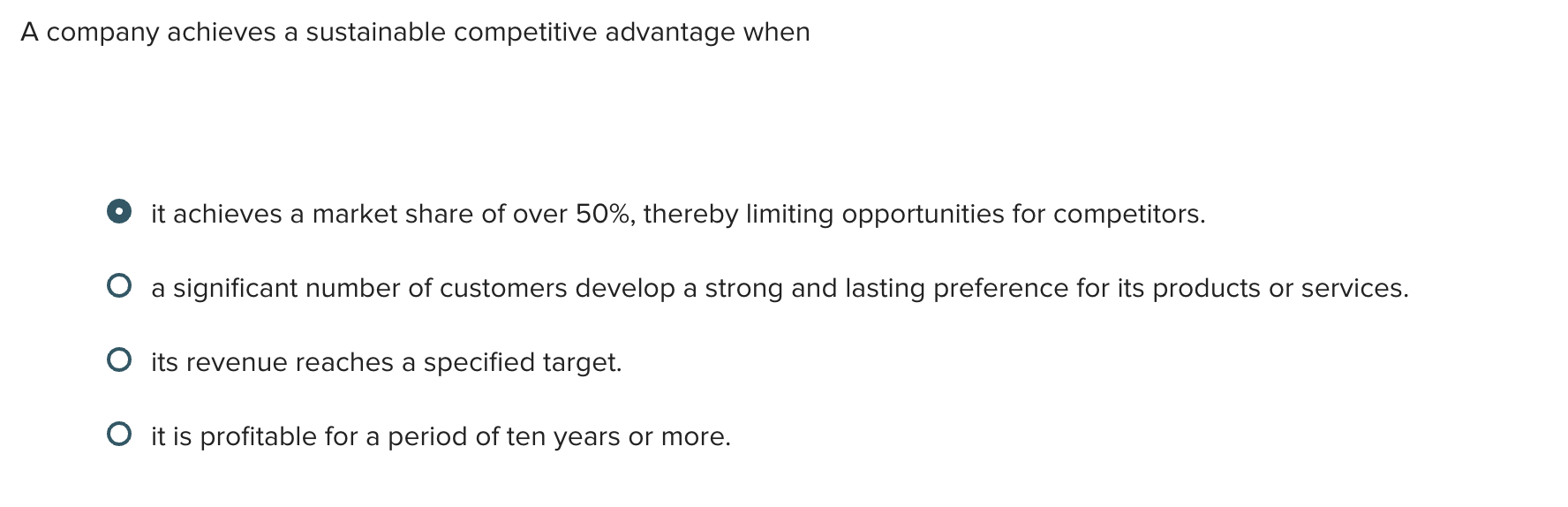 A company achieves a sustainable competitive advantage when

it achieves a market share of over 50%, thereby limiting opportunities for competitors.

a significant number of customers develop a strong and lasting preference for its products or services.

its revenue reaches a specified target.

it is profitable for a period of ten years or more.